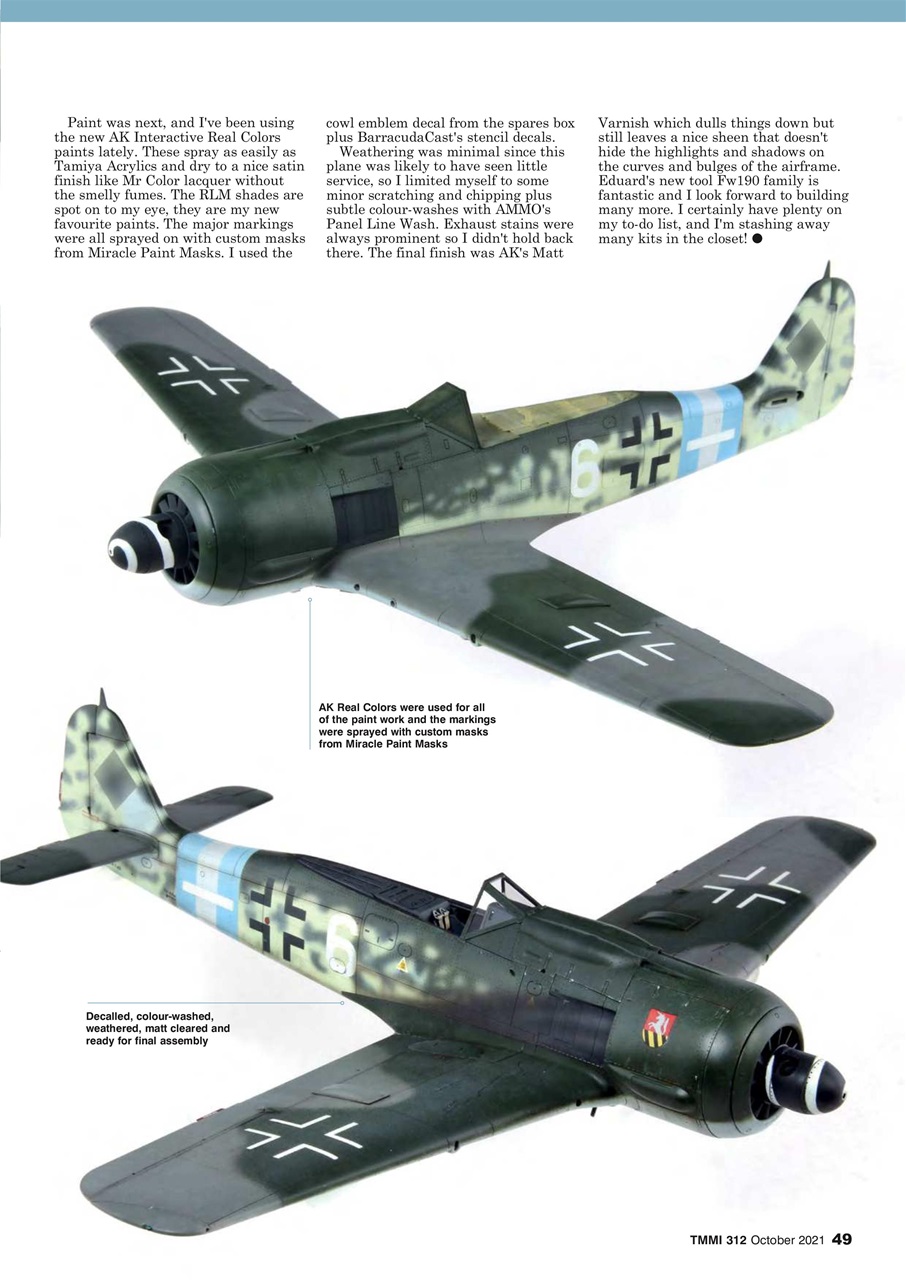 Paint was next, and I've been using the new AK Interactive Real Colors paints lately. These spray as easily as Tamiya Acrylics and dry to a nice satin finish like Mr Color lacquer without the smelly fumes. The RLM shades are spot on to my eye, they are my new favourite paints. The major markings were all sprayed on with custom masks from Miracle Paint Masks. I used the cowl emblem decal from the spares box plus BarracudaCast's stencil decals.

Weathering was minimal since this plane was likely to have seen little service, so I limited myself to some minor scratching and chipping plus subtle colour-washes with AMMO's Panel Line Wash. Exhaust stains were always prominent so I didn't hold back there. The final finish was AK's Matt Varnish which dulls things down but still leaves a nice sheen that doesn't hide the highlights and shadows on the curves and bulges of the airframe. Eduard's new tool Fw190 family is fantastic and I look forward to building many more. I certainly have plenty on my to-do list, and I'm stashing away many kits in the closet! ●

6

AK Real Colors were used for all of the paint work and the markings were sprayed with custom masks from Miracle Paint Masks

6

Decalled, colour-washed, weathered, matt cleared and ready for final assembly

TMMI 312 October 2021 49